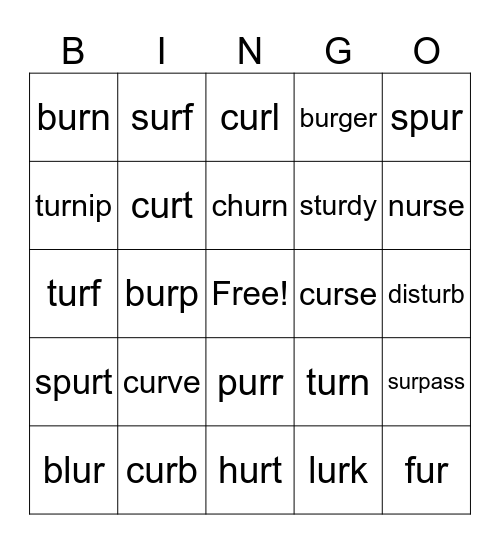 | B | I | N | G | O |
|---|---|---|---|---|
| burn | surf | curl | burger | spur |
| turnip | curt | churn | sturdy | nurse |
| turf | burp | Free! | curse | disturb |
| spurt | curve | purr | turn | surpass |
| blur | curb | hurt | lurk | fur |